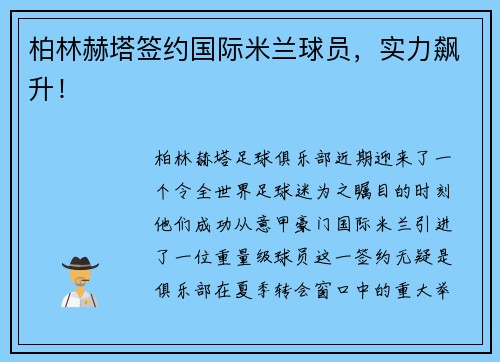 柏林赫塔签约国际米兰球员，实力飙升！

柏林赫塔足球俱乐部近期迎来了一个令全世界足球迷为之瞩目的时刻他们成功从意甲豪门国际米兰引进了一位重量级球员这一签约无疑是俱乐部在夏季转会窗口中的重大举